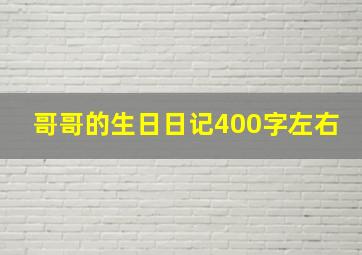 哥哥的生日日记400字左右